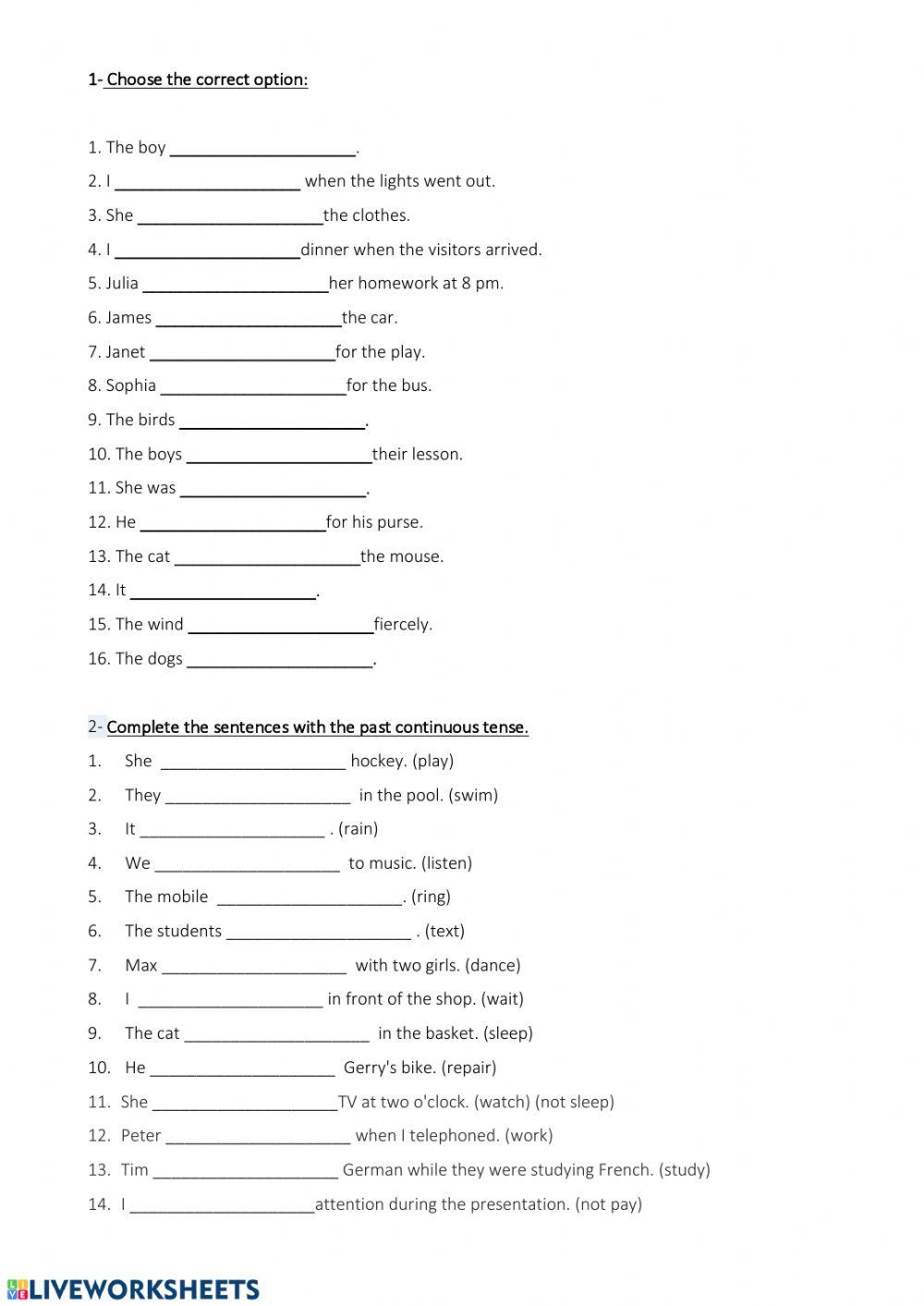 1- Choose the correct option:

1. The boy ____________________.
2. I ____________________ when the lights went out.
3. She ____________________the clothes.
4. I ____________________dinner when the visitors arrived.
5. Julia ____________________her homework at 8 pm.
6. James ____________________the car.
7. Janet ____________________for the play.
8. Sophia ____________________for the bus.
9. The birds ____________________.
10. The boys ____________________their lesson.
11. She was ____________________.
12. He ____________________for his purse.
13. The cat ____________________the mouse.
14. It ____________________.
15. The wind ____________________fiercely.
16. The dogs ____________________.

2- Complete the sentences with the past continuous tense.
1. She ____________________ hockey. (play)
2. They ____________________ in the pool. (swim)
3. It ____________________ . (rain)
4. We ____________________ to music. (listen)
5. The mobile ____________________. (ring)
6. The students ____________________ . (text)
7. Max ____________________ with two girls. (dance)
8. I ____________________ in front of the shop. (wait)
9. The cat ____________________ in the basket. (sleep)
10. He ____________________ Gerry's bike. (repair)
11. She ____________________TV at two o'clock. (watch) (not sleep)
12. Peter ____________________ when I telephoned. (work)
13. Tim ____________________ German while they were studying French. (study)
14. I ____________________attention during the presentation. (not pay)

LIVEWORKSHEETS